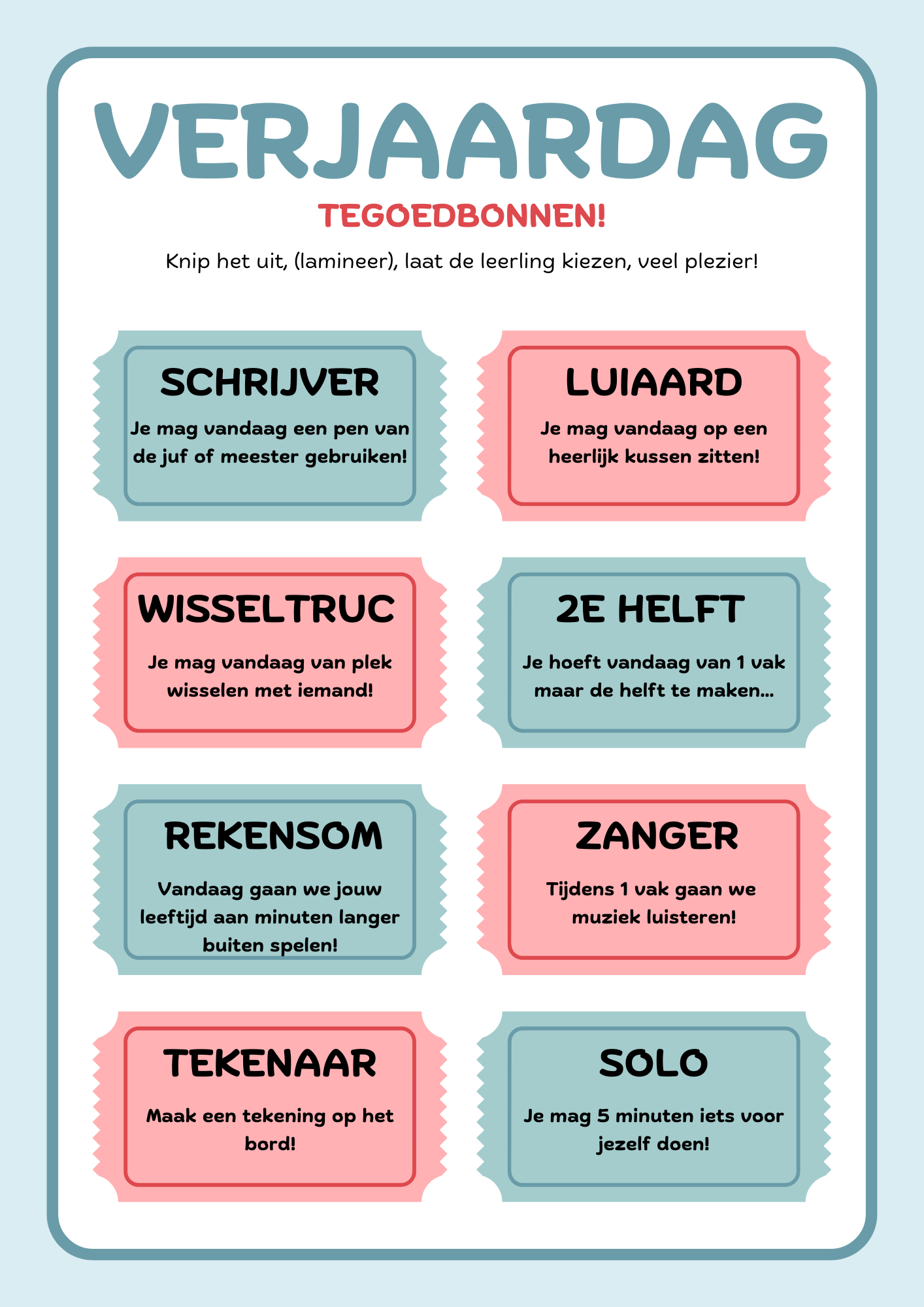 VERJAARDAG

TEGOEDBONNEN!

Knip het uit, (lamineer), laat de leerling kiezen, veel plezier!

SCHRIJVER

Je mag vandaag een pen van de juf of meester gebruiken!

LUIAARD

Je mag vandaag op een heerlijk kussen zitten!

WISSELTRUC

Je mag vandaag van plek wisselen met iemand!

2E HELFT

Je hoeft vandaag van 1 vak maar de helft te maken...

REKENSOM

Vandaag gaan we jouw leeftijd aan minuten langer buiten spelen!

ZANGER

Tijdens 1 vak gaan we muziek luisteren!

TEKENAAR

Maak een tekening op het bord!

SOLO

Je mag 5 minuten iets voor jezelf doen!